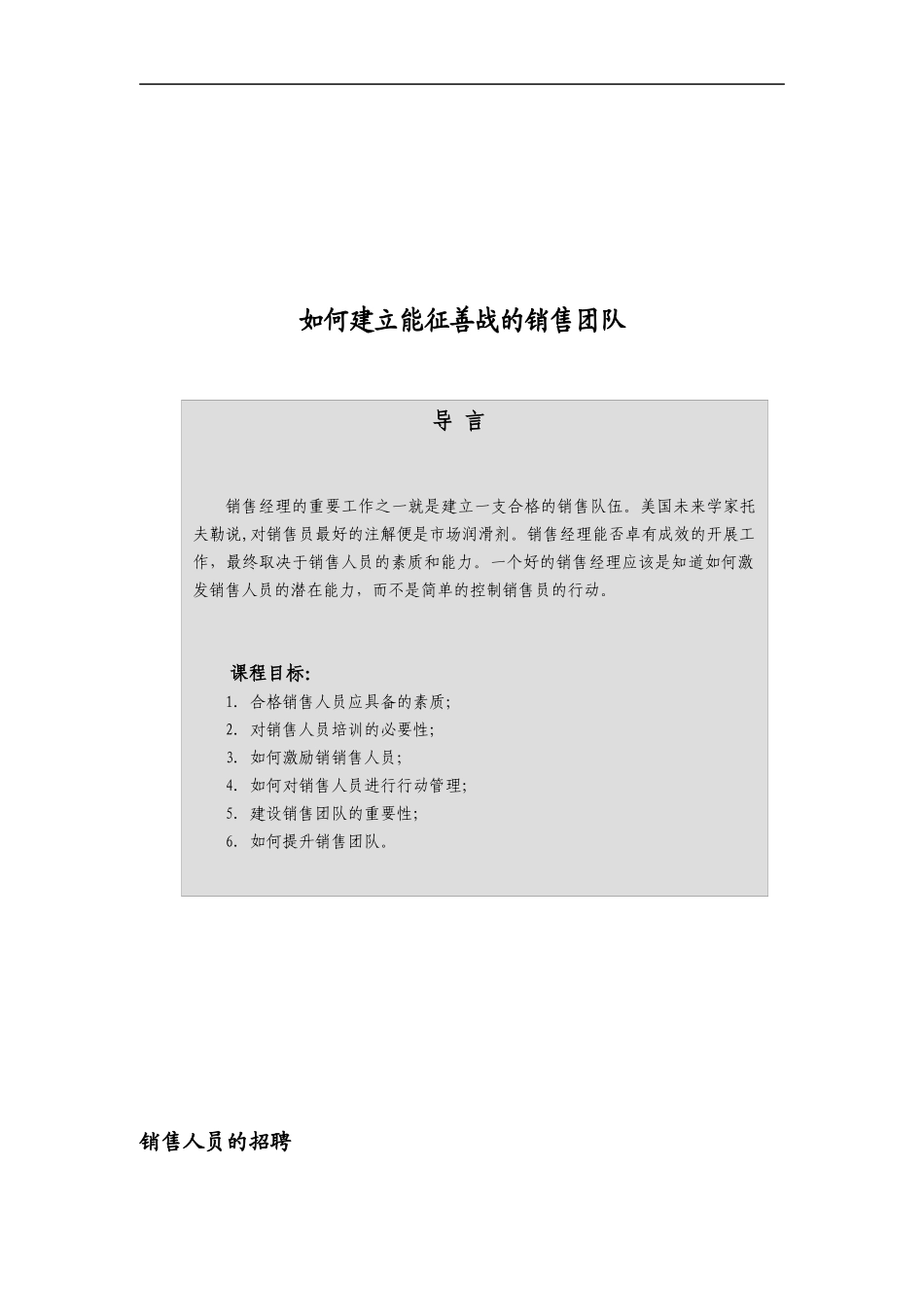 如何建立能征善战的销售团队

导 言

销售经理的重要工作之一就是建立一支合格的销售队伍。美国未来学家托夫勒说,对销售员最好的注解便是市场润滑剂。销售经理能否卓有成效的开展工作，最终取决于销售人员的素质和能力。一个好的销售经理应该是知道如何激发销售人员的潜在能力，而不是简单的控制销售员的行动。

课程目标:
1. 合格销售人员应具备的素质;
2. 对销售人员培训的必要性;
3. 如何激励销销售人员;
4. 如何对销售人员进行行动管理;
5. 建设销售团队的重要性;
6. 如何提升销售团队。

销售人员的招聘